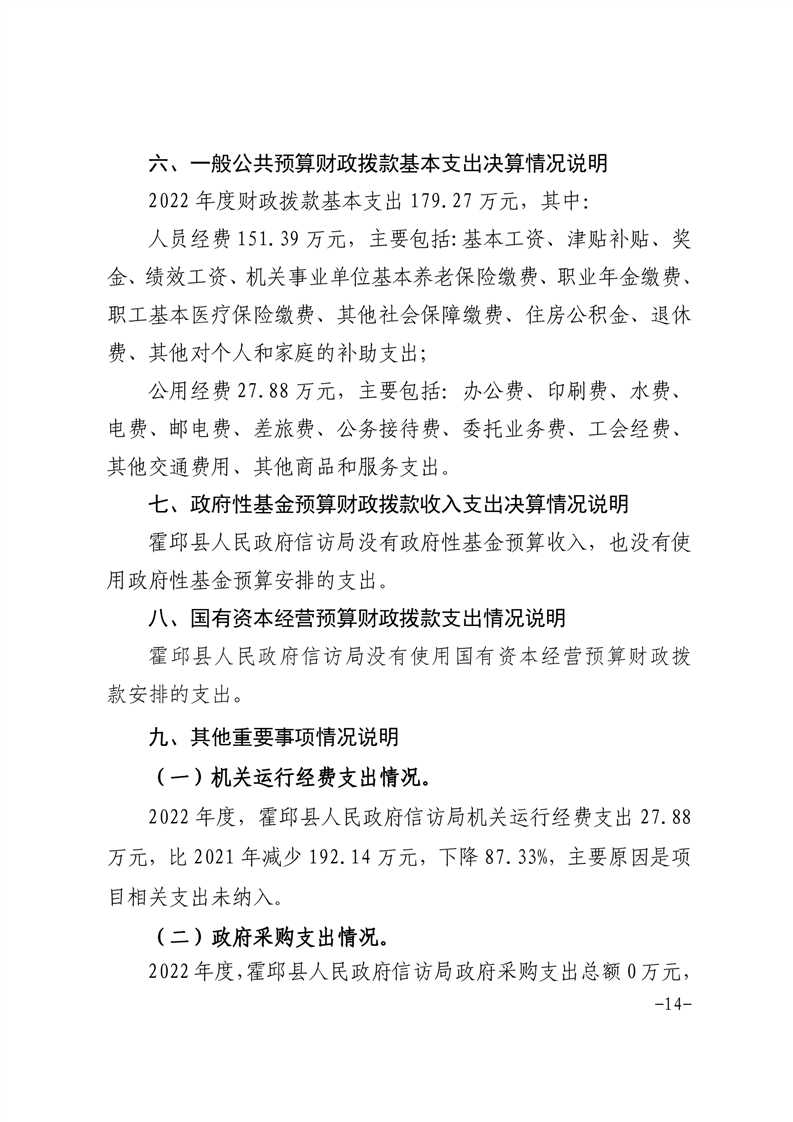 六、一般公共预算财政拨款基本支出决算情况说明

2022年度财政拨款基本支出179.27万元，其中：

人员经费151.39万元，主要包括：基本工资、津贴补贴、奖金、绩效工资、机关事业单位基本养老保险缴费、职业年金缴费、职工基本医疗保险缴费、其他社会保障缴费、住房公积金、退休费、其他对个人和家庭的补助支出；

公用经费27.88万元，主要包括：办公费、印刷费、水费、电费、邮电费、差旅费、公务接待费、委托业务费、工会经费、其他交通费用、其他商品和服务支出。

七、政府性基金预算财政拨款收入支出决算情况说明

霍邱县人民政府信访局没有政府性基金预算收入，也没有使用政府性基金预算安排的支出。

八、国有资本经营预算财政拨款支出情况说明

霍邱县人民政府信访局没有使用国有资本经营预算财政拨款安排的支出。

九、其他重要事项情况说明

（一）机关运行经费支出情况。

2022年度，霍邱县人民政府信访局机关运行经费支出27.88万元，比2021年减少192.14万元，下降87.33%，主要原因是项目相关支出未纳入。

（二）政府采购支出情况。

2022年度，霍邱县人民政府信访局政府采购支出总额0万元，

-14-